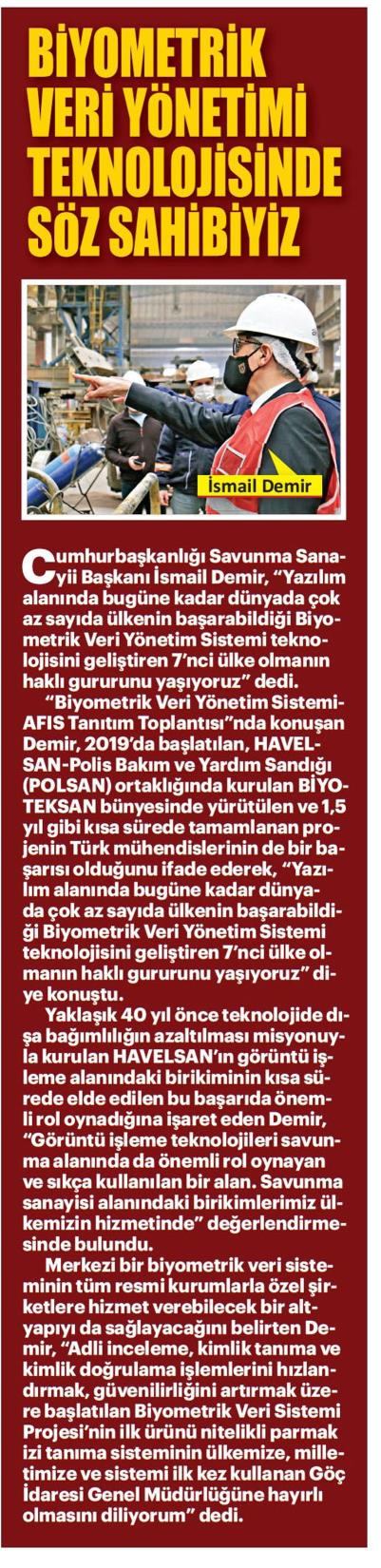 BİYOMETRİK VERİ YÖNETİMİ TEKNOLOJİSİNDE SÖZ SAHİBİYİZ

İsmail Demir

Cumhurbaşkanlığı Savunma Sanayii Başkanı İsmail Demir, "Yazılım alanında bugüne kadar dünyada çok az sayıda ülkenin başarabildiği Biyometrik Veri Yönetim Sistemi teknolojisini geliştiren 7'nci ülke olmanın haklı gururunu yaşıyoruz" dedi.

"Biyometrik Veri Yönetim Sistemi-AFIS Tanıtım Toplantısı"nda konuşan Demir, 2019'da başlatılan, HAVELSAN-Polis Bakım ve Yardım Sandığı (POLSAN) ortaklığında kurulan BİYOTEKSAN bünyesinde yürütülen ve 1,5 yıl gibi kısa sürede tamamlanan projenin Türk mühendislerinin de bir başarısı olduğunu ifade ederek, "Yazılım alanında bugüne kadar dünyada çok az sayıda ülkenin başarabildiği Biyometrik Veri Yönetim Sistemi teknolojisini geliştiren 7'nci ülke olmanın haklı gururunu yaşıyoruz" diye konuştu.

Yaklaşık 40 yıl önce teknolojide dışa bağımlılığın azaltılması misyonuyla kurulan HAVELSAN'ın görüntü işleme alanındaki birikiminin kısa sürede elde edilen bu başarıda önemli rol oynadığına işaret eden Demir, "Görüntü işleme teknolojileri savunma alanında da önemli rol oynayan ve sıkça kullanılan bir alan. Savunma sanayisi alanındaki birikimlerimiz ülkemizin hizmetinde" değerlendirmesinde bulundu.

Merkezi bir biyometrik veri sisteminin tüm resmi kurumlarla özel şirketlere hizmet verebilecek bir altyapıyı da sağlayacağını belirten Demir, "Adli inceleme, kimlik tanıma ve kimlik doğrulama işlemlerini hızlandırmak, güvenilirliğini artırmak üzere başlatılan Biyometrik Veri Sistemi Projesi'nin ilk ürünü nitelikli parmak izi tanıma sisteminin ülkemize, milletimize ve sistemi ilk kez kullanan Göç İdaresi Genel Müdürlüğüne hayırlı olmasını diliyorum" dedi.